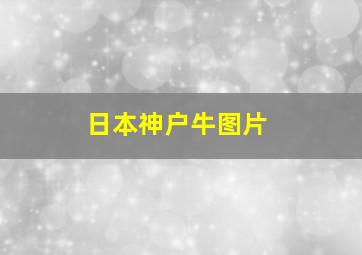 日本神户牛图片